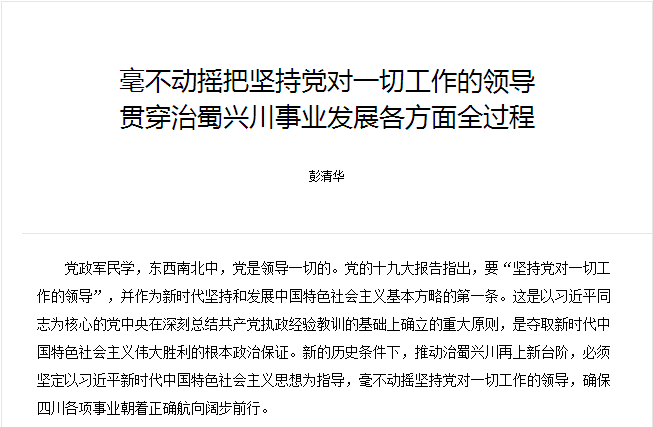 毫不动摇把坚持党对一切工作的领导
贯穿治蜀兴川事业发展各方面全过程

彭清华

党政军民学，东西南北中，党是领导一切的。党的十九大报告指出，要“坚持党对一切工作的领导”，并作为新时代坚持和发展中国特色社会主义基本方略的第一条。这是以习近平同志为核心的党中央在深刻总结共产党执政经验教训的基础上确立的重大原则，是夺取新时代中国特色社会主义伟大胜利的根本政治保证。新的历史条件下，推动治蜀兴川再上新台阶，必须坚定以习近平新时代中国特色社会主义思想为指导，毫不动摇坚持党对一切工作的领导，确保四川各项事业朝着正确航向阔步前行。